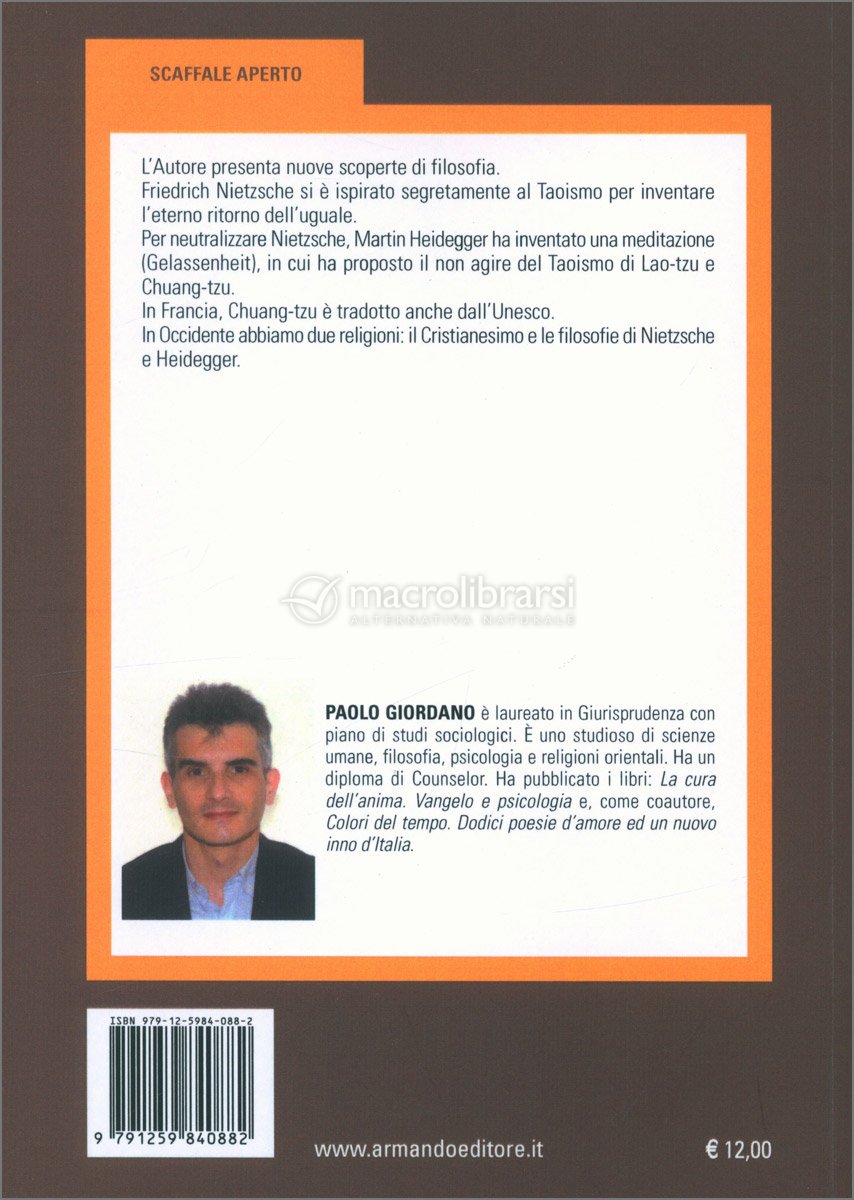 SCAFFALE APERTO

L'Autore presenta nuove scoperte di filosofia.
Friedrich Nietzsche si è ispirato segretamente al Taoismo per inventare l'eterno ritorno dell'uguale.
Per neutralizzare Nietzsche, Martin Heidegger ha inventato una meditazione (Gelassenheit), in cui ha proposto il non agire del Taoismo di Lao-tzu e Chuang-tzu.
In Francia, Chuang-tzu è tradotto anche dall'Unesco.
In Occidente abbiamo due religioni: il Cristianesimo e le filosofie di Nietzsche e Heidegger.

macrolibrarsi
ALTERNATIVA NATURALE

PAOLO GIORDANO è laureato in Giurisprudenza con piano di studi sociologici. È uno studioso di scienze umane, filosofia, psicologia e religioni orientali. Ha un diploma di Counselor. Ha pubblicato i libri: La cura dell'anima. Vangelo e psicologia e, come coautore, Colori del tempo. Dodici poesie d'amore ed un nuovo inno d'Italia.

ISBN 979-12-5984-088-2

9 791259 840882

www.armandoeditore.it

€ 12,00